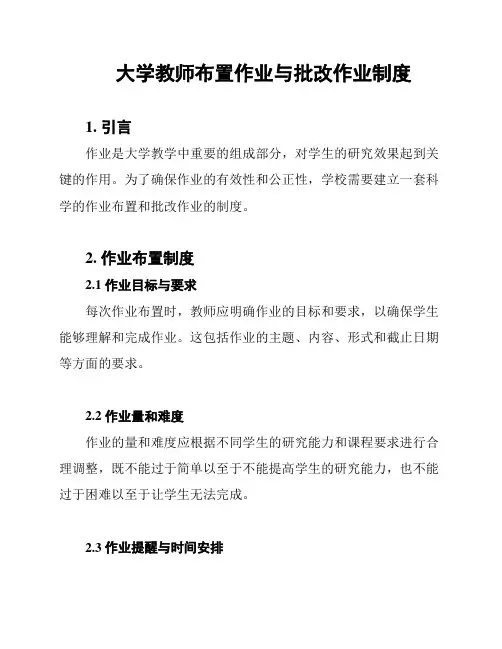 大学教师布置作业与批改作业制度

1. 引言

作业是大学教学中重要的组成部分，对学生的研究效果起到关键的作用。为了确保作业的有效性和公正性，学校需要建立一套科学的作业布置和批改作业的制度。

2. 作业布置制度

2.1 作业目标与要求

每次作业布置时，教师应明确作业的目标和要求，以确保学生能够理解和完成作业。这包括作业的主题、内容、形式和截止日期等方面的要求。

2.2 作业量和难度

作业的量和难度应根据不同学生的研究能力和课程要求进行合理调整，既不能过于简单以至于不能提高学生的研究能力，也不能过于困难以至于让学生无法完成。

2.3 作业提醒与时间安排